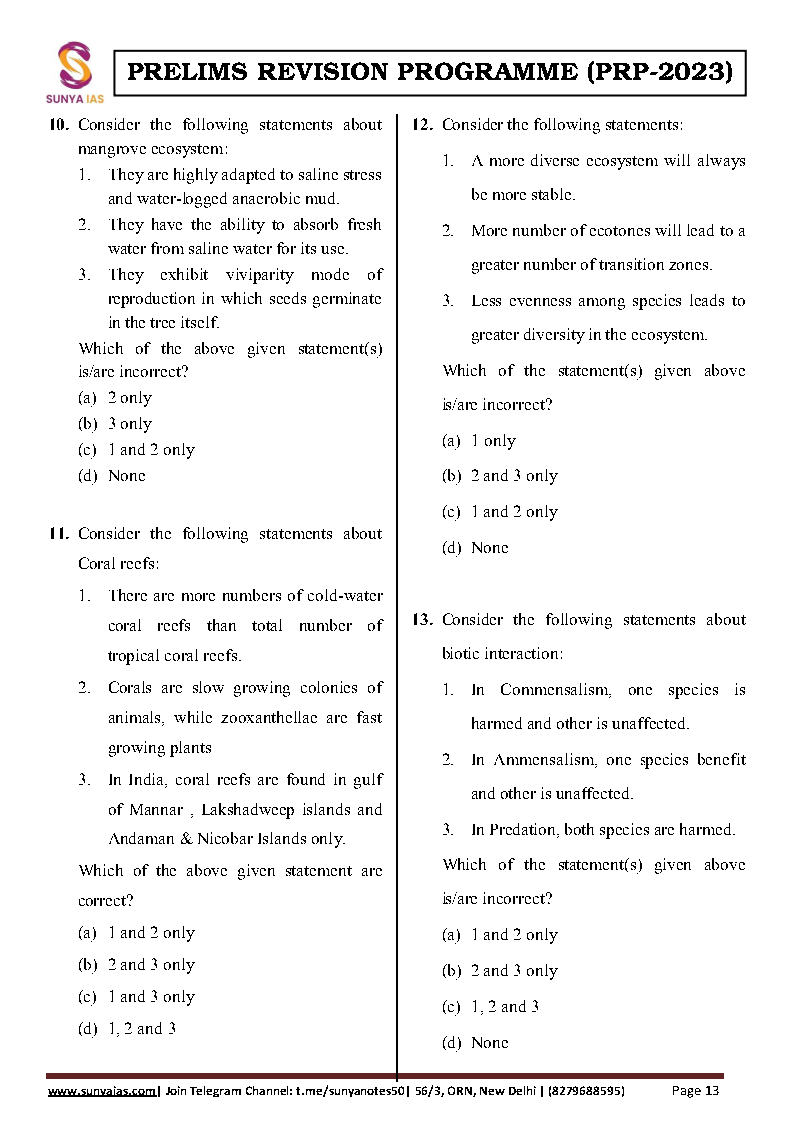 SUNYA IAS

PRELIMS REVISION PROGRAMME (PRP-2023)

10. Consider the following statements about mangrove ecosystem:
1. They are highly adapted to saline stress and water-logged anaerobic mud.
2. They have the ability to absorb fresh water from saline water for its use.
3. They exhibit viviparity mode of reproduction in which seeds germinate in the tree itself.
Which of the above given statement(s) is/are incorrect?
(a) 2 only
(b) 3 only
(c) 1 and 2 only
(d) None

11. Consider the following statements about Coral reefs:
1. There are more numbers of cold-water coral reefs than total number of tropical coral reefs.
2. Corals are slow growing colonies of animals, while zooxanthellae are fast growing plants
3. In India, coral reefs are found in gulf of Mannar , Lakshadweep islands and Andaman & Nicobar Islands only.
Which of the above given statement are correct?
(a) 1 and 2 only
(b) 2 and 3 only
(c) 1 and 3 only
(d) 1, 2 and 3

12. Consider the following statements:
1. A more diverse ecosystem will always be more stable.
2. More number of ecotones will lead to a greater number of transition zones.
3. Less evenness among species leads to greater diversity in the ecosystem.
Which of the statement(s) given above is/are incorrect?
(a) 1 only
(b) 2 and 3 only
(c) 1 and 2 only
(d) None

13. Consider the following statements about biotic interaction:
1. In Commensalism, one species is harmed and other is unaffected.
2. In Ammensalism, one species benefit and other is unaffected.
3. In Predation, both species are harmed.
Which of the statement(s) given above is/are incorrect?
(a) 1 and 2 only
(b) 2 and 3 only
(c) 1, 2 and 3
(d) None

www.sunyaias.com| Join Telegram Channel: t.me/sunyanotes50| 56/3, ORN, New Delhi | (8279688595) Page 13